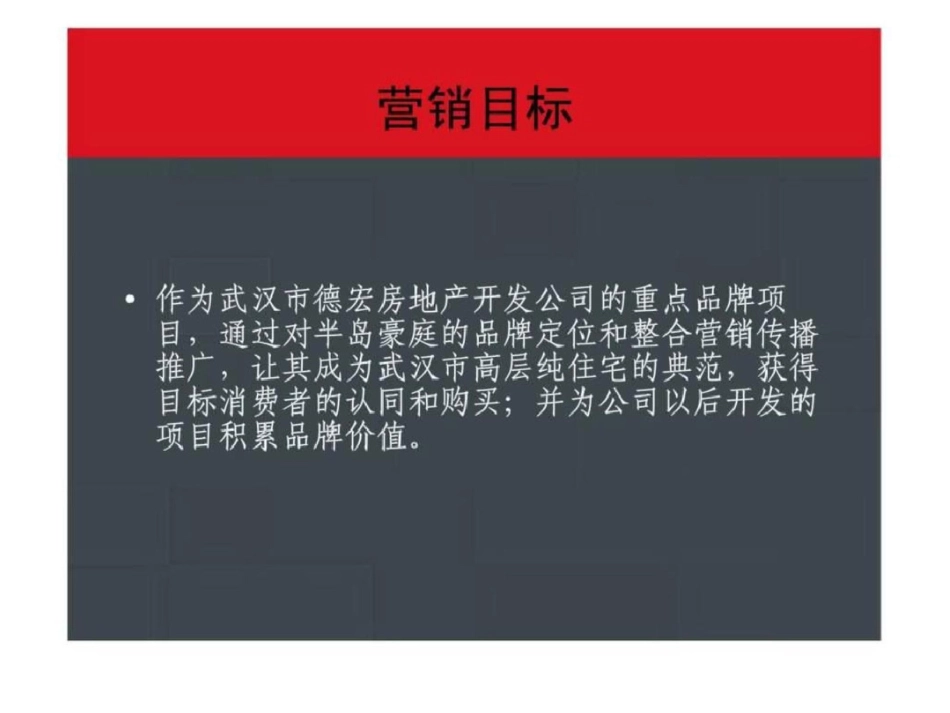 营销目标

• 作为武汉市德宏房地产开发公司的重点品牌项目，通过对半岛豪庭的品牌定位和整合营销传播推广，让其成为武汉市高层纯住宅的典范，获得目标消费者的认同和购买；并为公司以后开发的项目积累品牌价值。